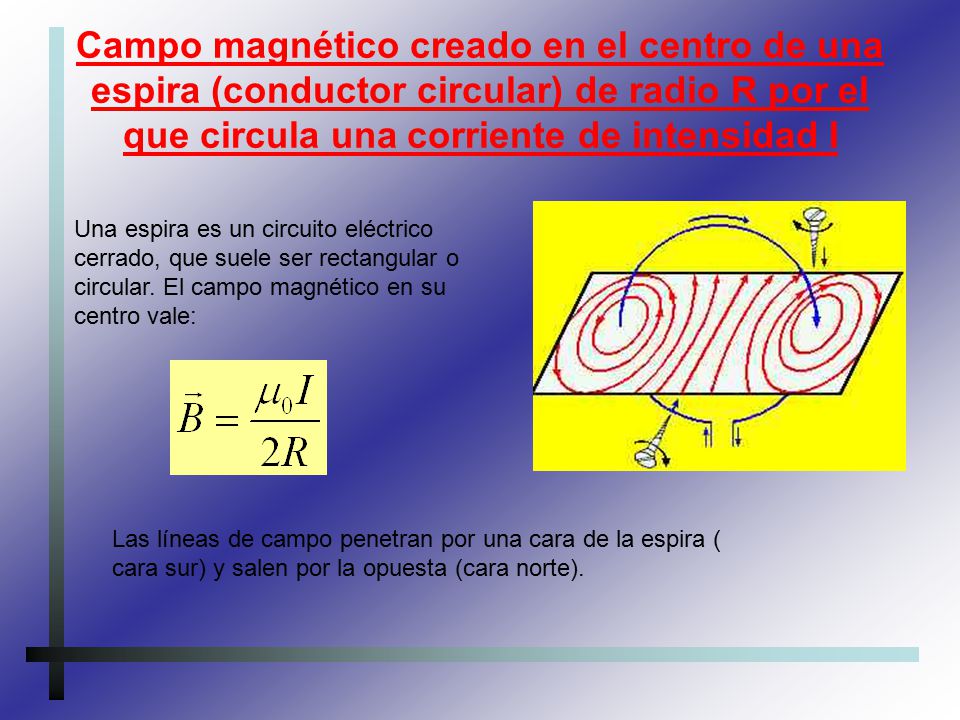 Campo magnético creado en el centro de una espira (conductor circular) de radio R por el que circula una corriente de intensidad I

Una espira es un circuito eléctrico cerrado, que suele ser rectangular o circular. El campo magnético en su centro vale:

$\vec{B} = \frac{\mu_0 I}{2R}$

Las líneas de campo penetran por una cara de la espira ( cara sur) y salen por la opuesta (cara norte).